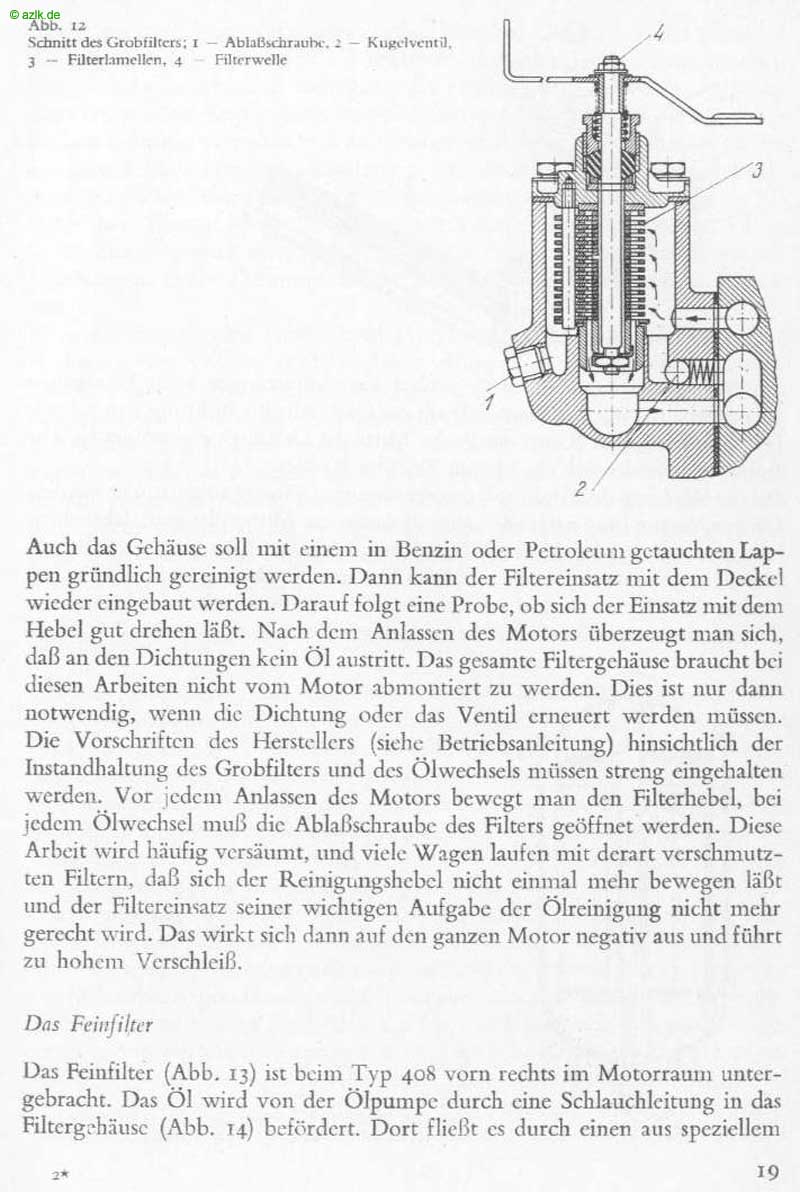 © azlk.de

Abb. 12
Schnitt des Grobfilters; 1 — Ablaßschraube, 2 — Kugelventil, 3 — Filterlamellen, 4 — Filterwelle

4
3
1
2

Auch das Gehäuse soll mit einem in Benzin oder Petroleum getauchten Lappen gründlich gereinigt werden. Dann kann der Filtereinsatz mit dem Deckel wieder eingebaut werden. Darauf folgt eine Probe, ob sich der Einsatz mit dem Hebel gut drehen läßt. Nach dem Anlassen des Motors überzeugt man sich, daß an den Dichtungen kein Öl austritt. Das gesamte Filtergehäuse braucht bei diesen Arbeiten nicht vom Motor abmontiert zu werden. Dies ist nur dann notwendig, wenn die Dichtung oder das Ventil erneuert werden müssen. Die Vorschriften des Herstellers (siehe Betriebsanleitung) hinsichtlich der Instandhaltung des Grobfilters und des Ölwechsels müssen streng eingehalten werden. Vor jedem Anlassen des Motors bewegt man den Filterhebel, bei jedem Ölwechsel muß die Ablaßschraube des Filters geöffnet werden. Diese Arbeit wird häufig versäumt, und viele Wagen laufen mit derart verschmutzten Filtern, daß sich der Reinigungshebel nicht einmal mehr bewegen läßt und der Filtereinsatz seiner wichtigen Aufgabe der Ölreinigung nicht mehr gerecht wird. Das wirkt sich dann auf den ganzen Motor negativ aus und führt zu hohem Verschleiß.

Das Feinfilter

Das Feinfilter (Abb. 13) ist beim Typ 408 vorn rechts im Motorraum untergebracht. Das Öl wird von der Ölpumpe durch eine Schlauchleitung in das Filtergehäuse (Abb. 14) befördert. Dort fließt es durch einen aus speziellem

2*

19